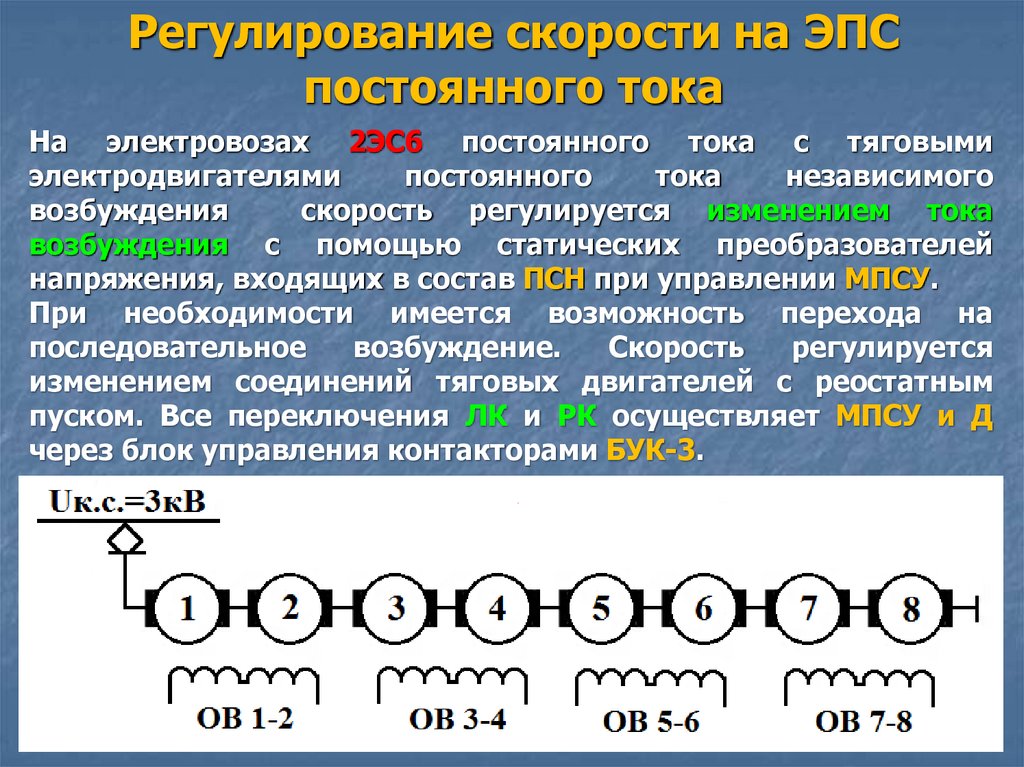 Регулирование скорости на ЭПС постоянного тока

На электровозах 2ЭС6 постоянного тока с тяговыми электродвигателями постоянного тока независимого возбуждения скорость регулируется изменением тока возбуждения с помощью статических преобразователей напряжения, входящих в состав ПСН при управлении МПСУ.

При необходимости имеется возможность перехода на последовательное возбуждение. Скорость регулируется изменением соединений тяговых двигателей с реостатным пуском. Все переключения ЛК и РК осуществляет МПСУ и Д через блок управления контакторами БУК-3.

Uк.с.=3кВ

1
2
3
4
5
6
7
8

ОВ 1-2
ОВ 3-4
ОВ 5-6
ОВ 7-8